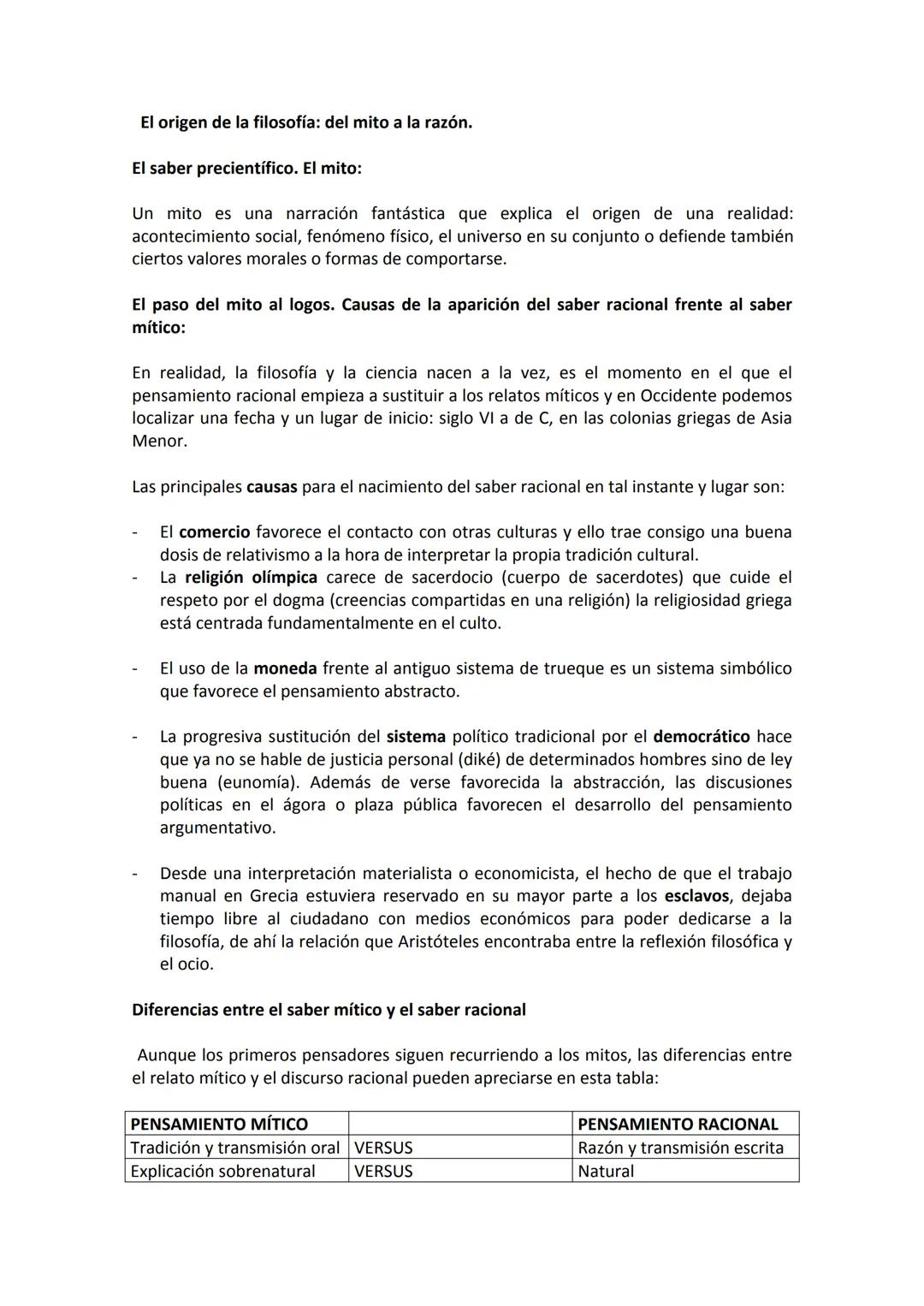 El origen de la filosofía: del mito a la razón.

El saber precientífico. El mito:

Un mito es una narración fantástica que explica el origen de una realidad: acontecimiento social, fenómeno físico, el universo en su conjunto o defiende también ciertos valores morales o formas de comportarse.

El paso del mito al logos. Causas de la aparición del saber racional frente al saber mítico:

En realidad, la filosofía y la ciencia nacen a la vez, es el momento en el que el pensamiento racional empieza a sustituir a los relatos míticos y en Occidente podemos localizar una fecha y un lugar de inicio: siglo VI a de C, en las colonias griegas de Asia Menor.

Las principales causas para el nacimiento del saber racional en tal instante y lugar son:

- El comercio favorece el contacto con otras culturas y ello trae consigo una buena dosis de relativismo a la hora de interpretar la propia tradición cultural.
- La religión olímpica carece de sacerdocio (cuerpo de sacerdotes) que cuide el respeto por el dogma (creencias compartidas en una religión) la religiosidad griega está centrada fundamentalmente en el culto.

- El uso de la moneda frente al antiguo sistema de trueque es un sistema simbólico que favorece el pensamiento abstracto.

- La progresiva sustitución del sistema político tradicional por el democrático hace que ya no se hable de justicia personal (diké) de determinados hombres sino de ley buena (eunomía). Además de verse favorecida la abstracción, las discusiones políticas en el ágora o plaza pública favorecen el desarrollo del pensamiento argumentativo.

- Desde una interpretación materialista o economicista, el hecho de que el trabajo manual en Grecia estuviera reservado en su mayor parte a los esclavos, dejaba tiempo libre al ciudadano con medios económicos para poder dedicarse a la filosofía, de ahí la relación que Aristóteles encontraba entre la reflexión filosófica y el ocio.

Diferencias entre el saber mítico y el saber racional

Aunque los primeros pensadores siguen recurriendo a los mitos, las diferencias entre el relato mítico y el discurso racional pueden apreciarse en esta tabla:

| PENSAMIENTO MÍTICO | | PENSAMIENTO RACIONAL |
|---|---|---|
| Tradición y transmisión oral | VERSUS | Razón y transmisión escrita |
| Explicación sobrenatural | VERSUS | Natural |